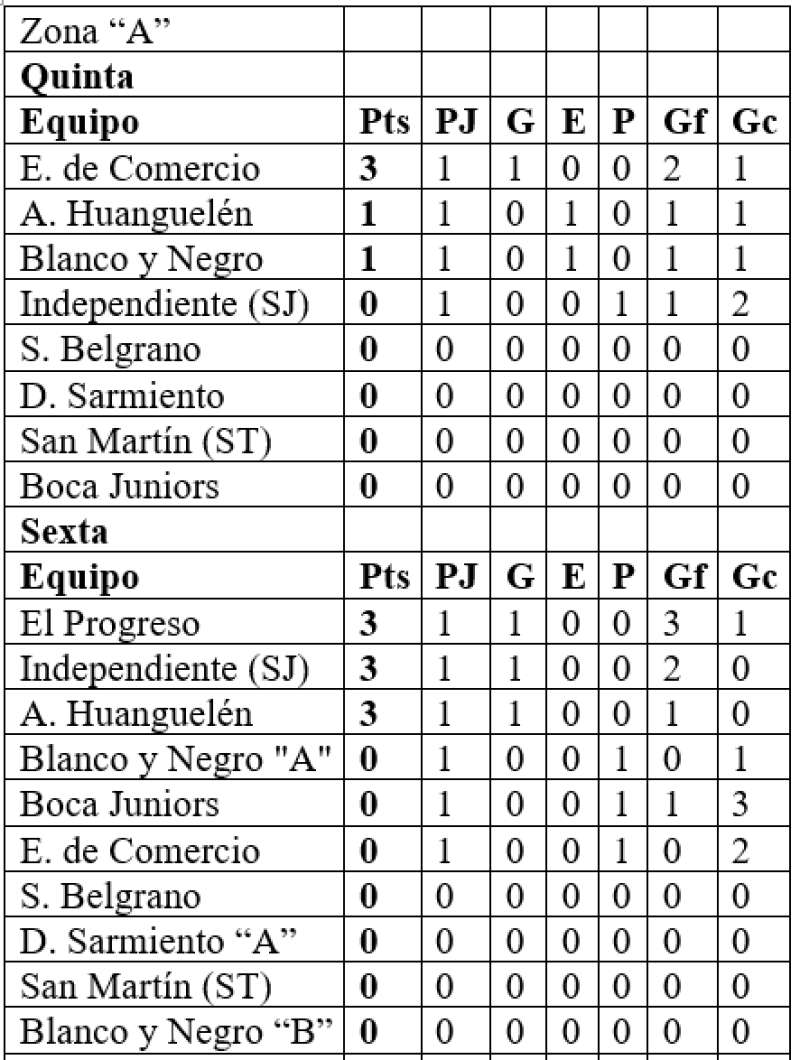 | Zona “A” | | | | | | | |
|---|---|---|---|---|---|---|---|
| **Quinta** | | | | | | | |
| **Equipo** | **Pts** | **PJ** | **G** | **E** | **P** | **Gf** | **Gc** |
| E. de Comercio | **3** | 1 | 1 | 0 | 0 | 2 | 1 |
| A. Huanguelén | **1** | 1 | 0 | 1 | 0 | 1 | 1 |
| Blanco y Negro | **1** | 1 | 0 | 1 | 0 | 1 | 1 |
| Independiente (SJ) | **0** | 1 | 0 | 0 | 1 | 1 | 2 |
| S. Belgrano | **0** | 0 | 0 | 0 | 0 | 0 | 0 |
| D. Sarmiento | **0** | 0 | 0 | 0 | 0 | 0 | 0 |
| San Martín (ST) | **0** | 0 | 0 | 0 | 0 | 0 | 0 |
| Boca Juniors | **0** | 0 | 0 | 0 | 0 | 0 | 0 |
| **Sexta** | | | | | | | |
| **Equipo** | **Pts** | **PJ** | **G** | **E** | **P** | **Gf** | **Gc** |
| El Progreso | **3** | 1 | 1 | 0 | 0 | 3 | 1 |
| Independiente (SJ) | **3** | 1 | 1 | 0 | 0 | 2 | 0 |
| A. Huanguelén | **3** | 1 | 1 | 0 | 0 | 1 | 0 |
| Blanco y Negro "A" | **0** | 1 | 0 | 0 | 1 | 0 | 1 |
| Boca Juniors | **0** | 1 | 0 | 0 | 1 | 1 | 3 |
| E. de Comercio | **0** | 1 | 0 | 0 | 1 | 0 | 2 |
| S. Belgrano | **0** | 0 | 0 | 0 | 0 | 0 | 0 |
| D. Sarmiento “A” | **0** | 0 | 0 | 0 | 0 | 0 | 0 |
| San Martín (ST) | **0** | 0 | 0 | 0 | 0 | 0 | 0 |
| Blanco y Negro “B” | **0** | 0 | 0 | 0 | 0 | 0 | 0 |